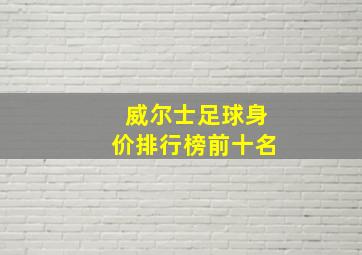 威尔士足球身价排行榜前十名